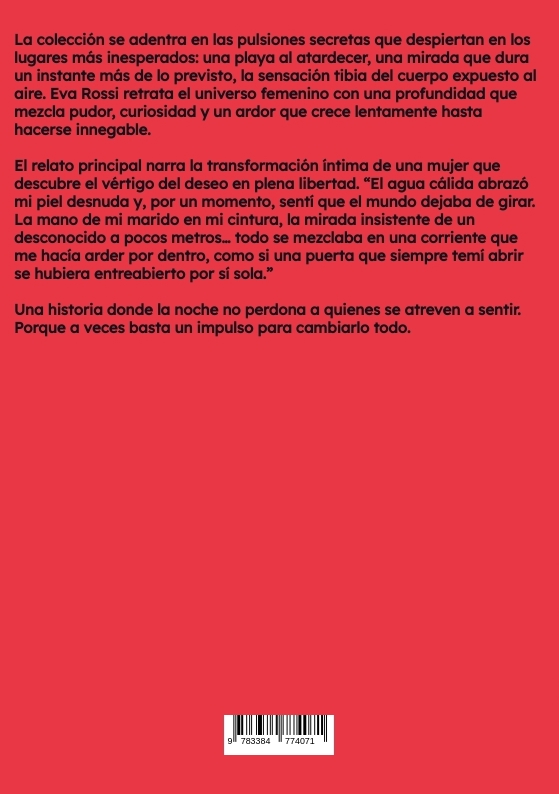 La colección se adentra en las pulsiones secretas que despiertan en los lugares más inesperados: una playa al atardecer, una mirada que dura un instante más de lo previsto, la sensación tibia del cuerpo expuesto al aire. Eva Rossi retrata el universo femenino con una profundidad que mezcla pudor, curiosidad y un ardor que crece lentamente hasta hacerse innegable.

El relato principal narra la transformación íntima de una mujer que descubre el vértigo del deseo en plena libertad. “El agua cálida abrazó mi piel desnuda y, por un momento, sentí que el mundo dejaba de girar. La mano de mi marido en mi cintura, la mirada insistente de un desconocido a pocos metros… todo se mezclaba en una corriente que me hacía arder por dentro, como si una puerta que siempre temí abrir se hubiera entreabierto por sí sola.”

Una historia donde la noche no perdona a quienes se atreven a sentir. Porque a veces basta un impulso para cambiarlo todo.

9 783384 774071